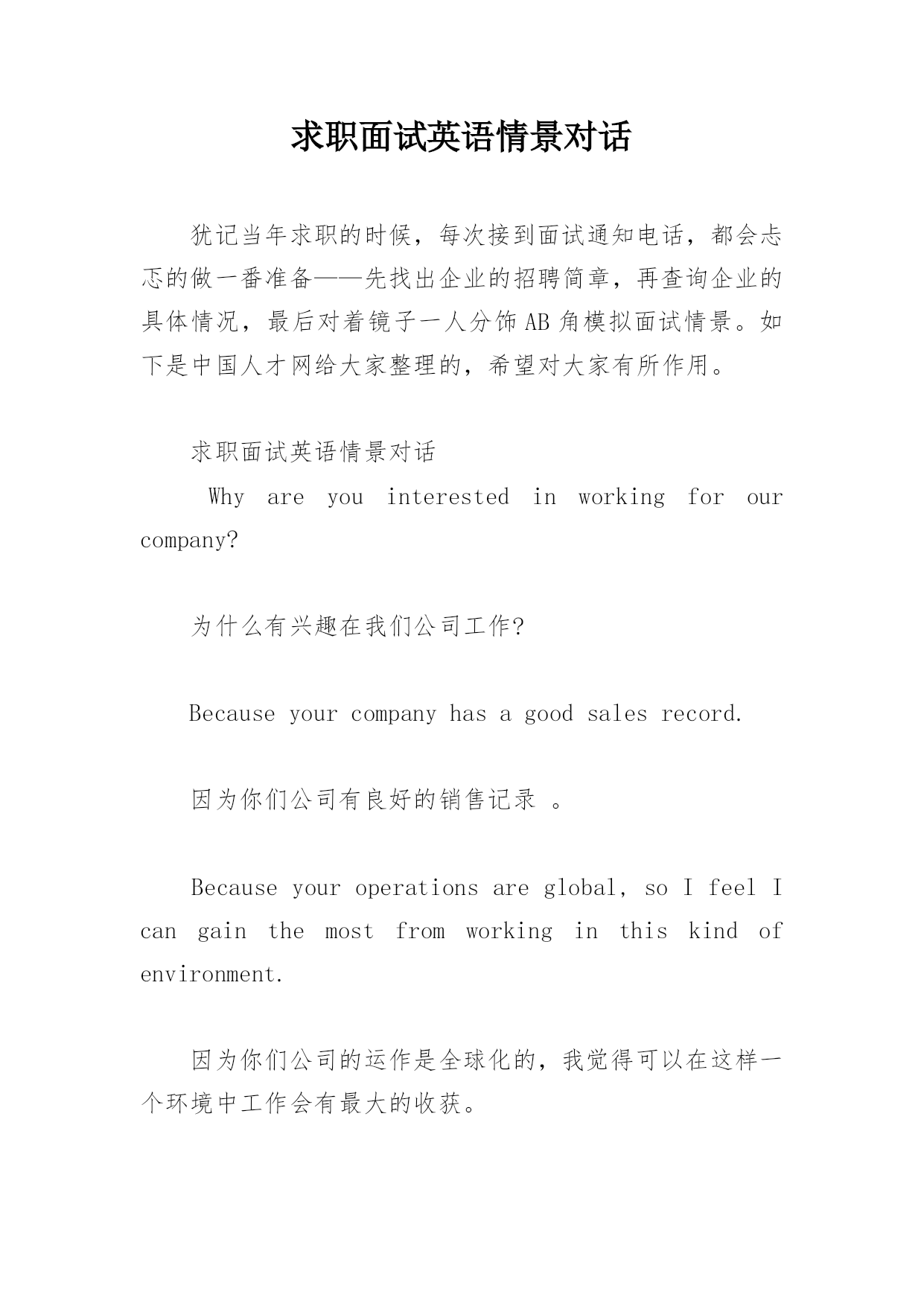 求职面试英语情景对话

犹记当年求职的时候，每次接到面试通知电话，都会忐忑的做一番准备——先找出企业的招聘简章，再查询企业的具体情况，最后对着镜子一人分饰AB角模拟面试情景。如下是中国人才网给大家整理的，希望对大家有所作用。

求职面试英语情景对话

Why are you interested in working for our company?

为什么有兴趣在我们公司工作?

Because your company has a good sales record.

因为你们公司有良好的销售记录 。

Because your operations are global, so I feel I can gain the most from working in this kind of environment.

因为你们公司的运作是全球化的，我觉得可以在这样一个环境中工作会有最大的收获。